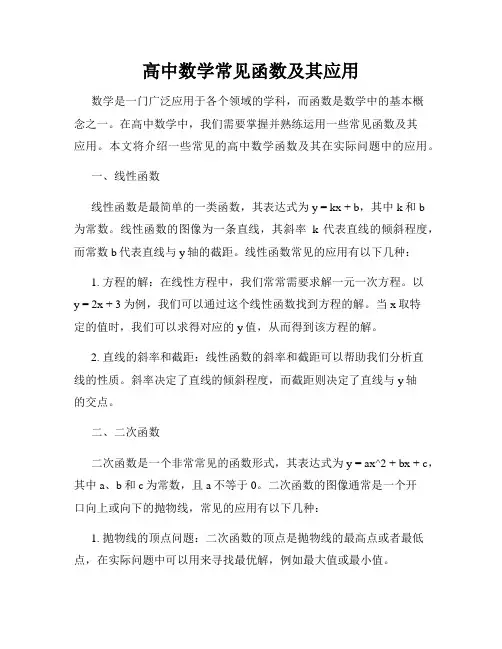 高中数学常见函数及其应用

数学是一门广泛应用于各个领域的学科，而函数是数学中的基本概念之一。在高中数学中，我们需要掌握并熟练运用一些常见函数及其应用。本文将介绍一些常见的高中数学函数及其在实际问题中的应用。

一、线性函数

线性函数是最简单的一类函数，其表达式为 $y = kx + b$，其中 k 和 b 为常数。线性函数的图像为一条直线，其斜率 k 代表直线的倾斜程度，而常数 b 代表直线与 y 轴的截距。线性函数常见的应用有以下几种：

1. 方程的解：在线性方程中，我们常常需要求解一元一次方程。以 $y = 2x + 3$ 为例，我们可以通过这个线性函数找到方程的解。当 x 取特定的值时，我们可以求得对应的 y 值，从而得到该方程的解。

2. 直线的斜率和截距：线性函数的斜率和截距可以帮助我们分析直线的性质。斜率决定了直线的倾斜程度，而截距则决定了直线与 y 轴的交点。

二、二次函数

二次函数是一个非常常见的函数形式，其表达式为 y = ax^2 + bx + c，其中 a、b 和 c 为常数，且 a 不等于 0。二次函数的图像通常是一个开口向上或向下的抛物线，常见的应用有以下几种：

1. 抛物线的顶点问题：二次函数的顶点是抛物线的最高点或者最低点，在实际问题中可以用来寻找最优解，例如最大值或最小值。